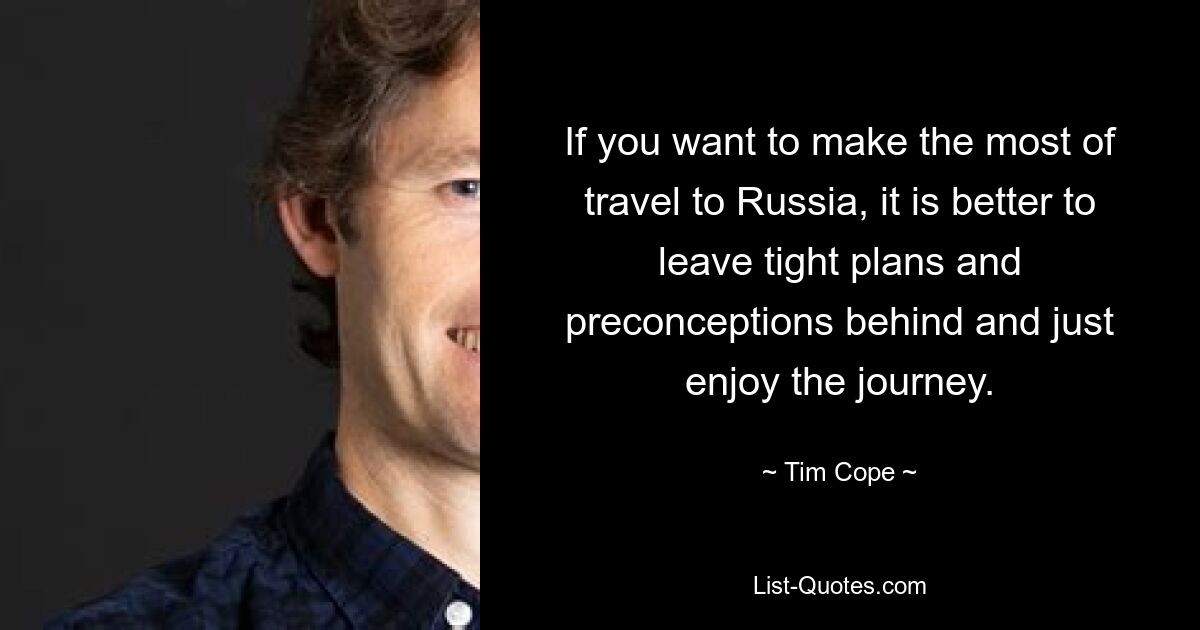 If you want to make the most of travel to Russia, it is better to leave tight plans and preconceptions behind and just enjoy the journey.

~ Tim Cope ~

List-Quotes.com